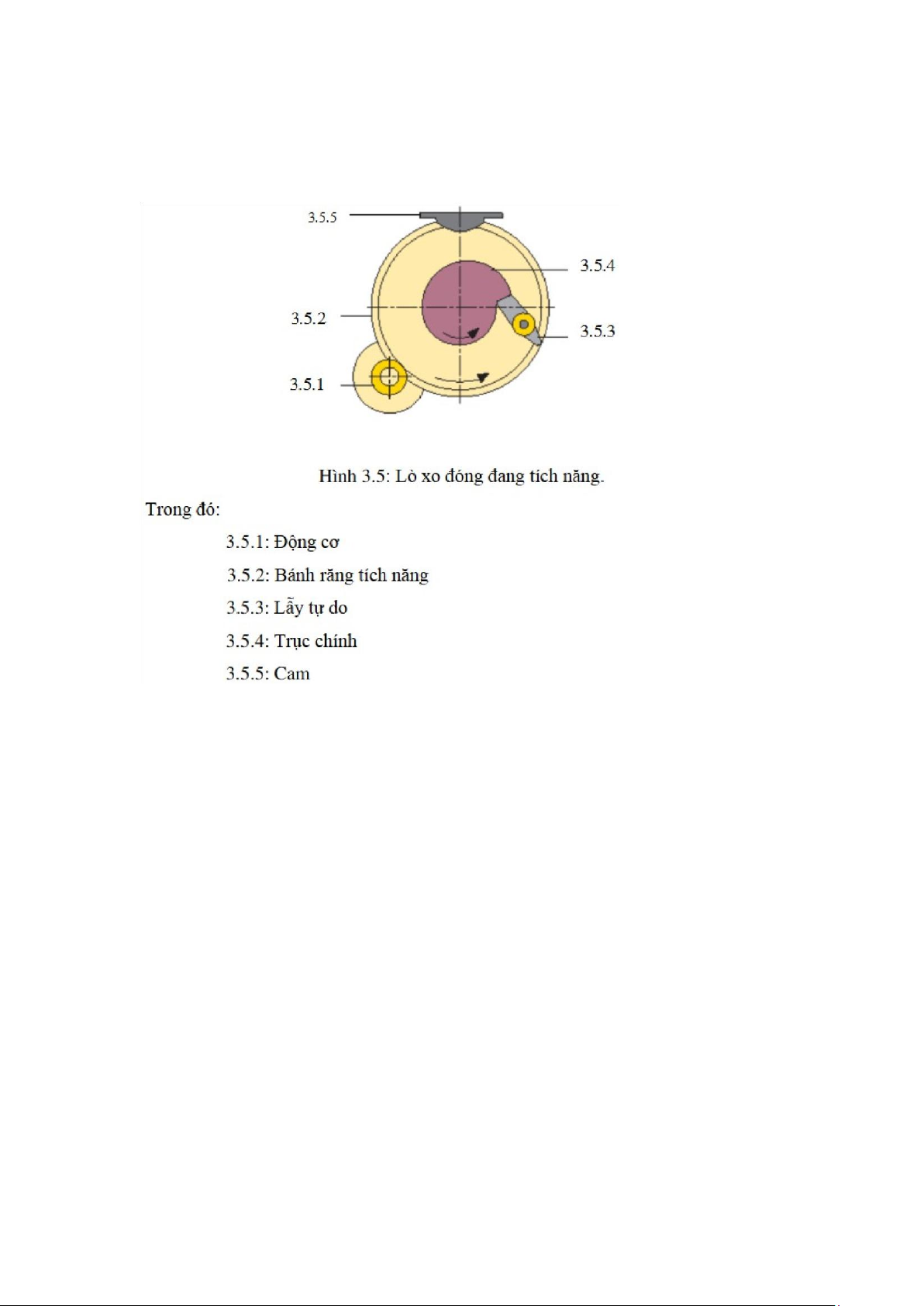 3.5.5

3.5.4

3.5.2

3.5.3

3.5.1

Hình 3.5: Lò xo đóng đang tích năng.

Trong đó:

3.5.1: Động cơ

3.5.2: Bánh răng tích năng

3.5.3: Lẫy tự do

3.5.4: Trục chính

3.5.5: Cam